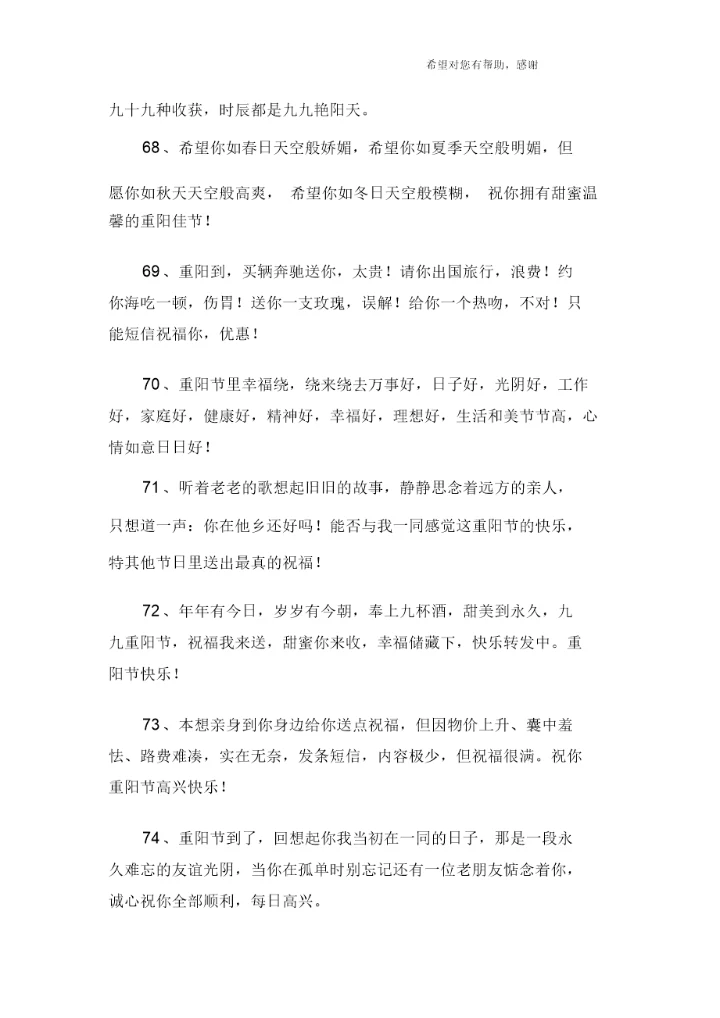 希望对您有帮助，感谢

九十九种收获，时辰都是九九艳阳天。

68、希望你如春日天空般娇媚，希望你如夏季天空般明媚，但愿你如秋天天空般高爽，希望你如冬日天空般模糊，祝你拥有甜蜜温馨的重阳佳节！

69、重阳到，买辆奔驰送你，太贵！请你出国旅行，浪费！约你海吃一顿，伤胃！送你一支玫瑰，误解！给你一个热吻，不对！只能短信祝福你，优惠！

70、重阳节里幸福绕，绕来绕去万事好，日子好，光阴好，工作好，家庭好，健康好，精神好，幸福好，理想好，生活和美节节高，心情如意日日好！

71、听着老老的歌想起旧旧的故事，静静思念着远方的亲人，只想道一声：你在他乡还好吗！能否与我一同感觉这重阳节的快乐，特其他节日里送出最真的祝福！

72、年年有今日，岁岁有今朝，奉上九杯酒，甜美到永久，九九重阳节，祝福我来送，甜蜜你来收，幸福储藏下，快乐转发中。重阳节快乐！

73、本想亲身到你身边给你送点祝福，但因物价上升、囊中羞怯、路费难凑，实在无奈，发条短信，内容极少，但祝福很满。祝你重阳节高兴快乐！

74、重阳节到了，回想起你我当初在一同的日子，那是一段永久难忘的友谊光阴，当你在孤单时别忘记还有一位老朋友惦念着你，诚心祝你全部顺利，每日高兴。